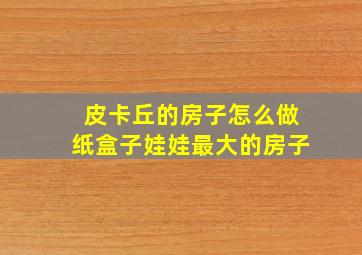 皮卡丘的房子怎么做
纸盒子娃娃最大的房子